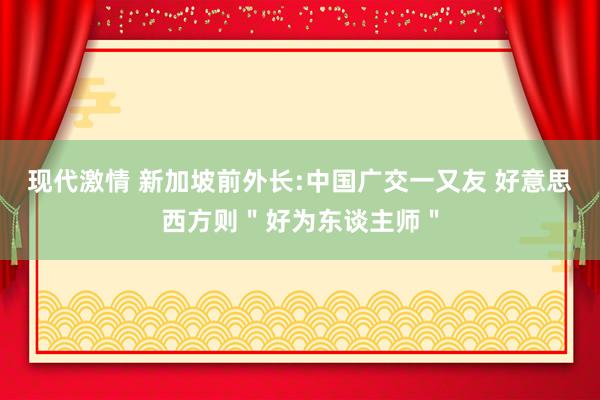 现代激情 新加坡前外长:中国广交一又友 好意思西方则＂好为东谈主师＂